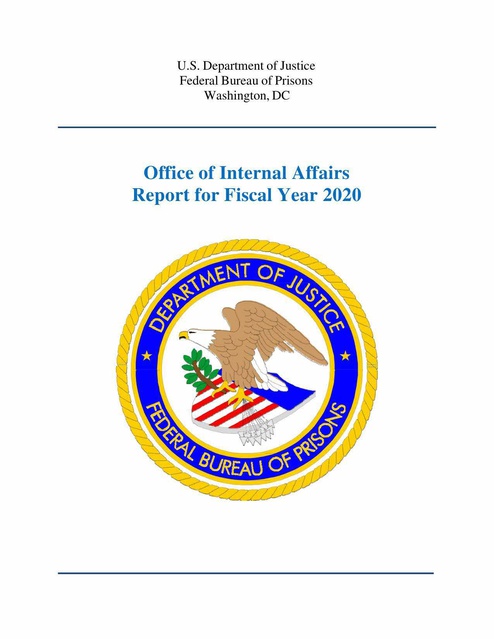 U.S. Department of Justice
Federal Bureau of Prisons
Washington, DC

Office of Internal Affairs
Report for Fiscal Year 2020

DEPARTMENT OF JUSTICE
FEDERAL BUREAU OF PRISONS